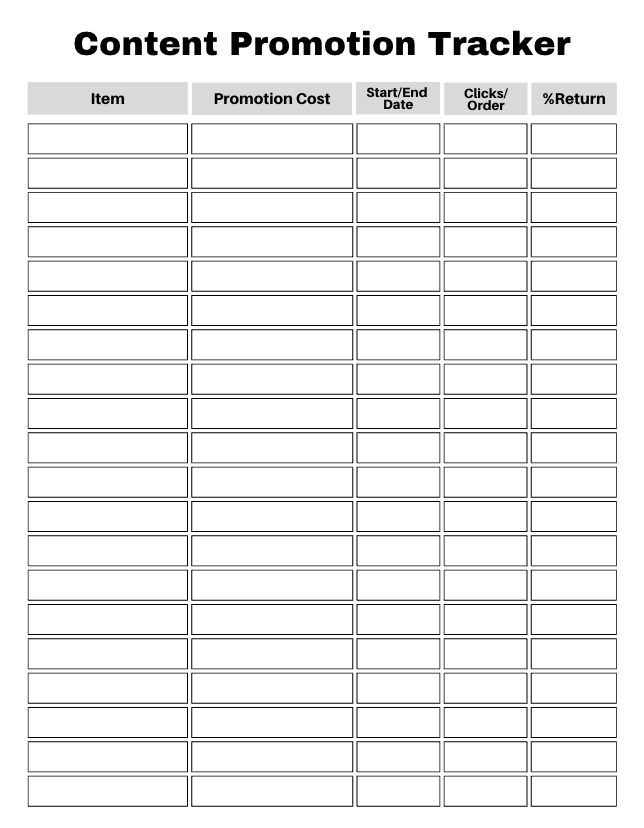 Content Promotion Tracker

| Item | Promotion Cost | Start/End Date | Clicks/ Order | %Return |
|---|---|---|---|---|
| | | | | |
| | | | | |
| | | | | |
| | | | | |
| | | | | |
| | | | | |
| | | | | |
| | | | | |
| | | | | |
| | | | | |
| | | | | |
| | | | | |
| | | | | |
| | | | | |
| | | | | |
| | | | | |
| | | | | |
| | | | | |
| | | | | |
| | | | | |